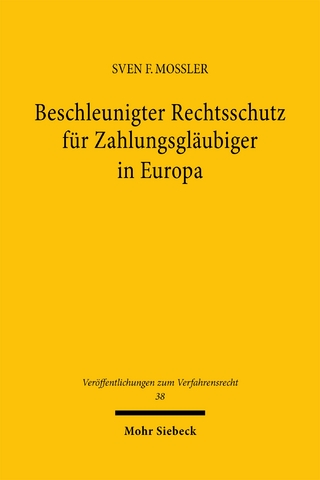 SVEN F. MOSSLER

Beschleunigter Rechtsschutz für Zahlungsgläubiger in Europa

Veröffentlichungen zum Verfahrensrecht
38

Mohr Siebeck